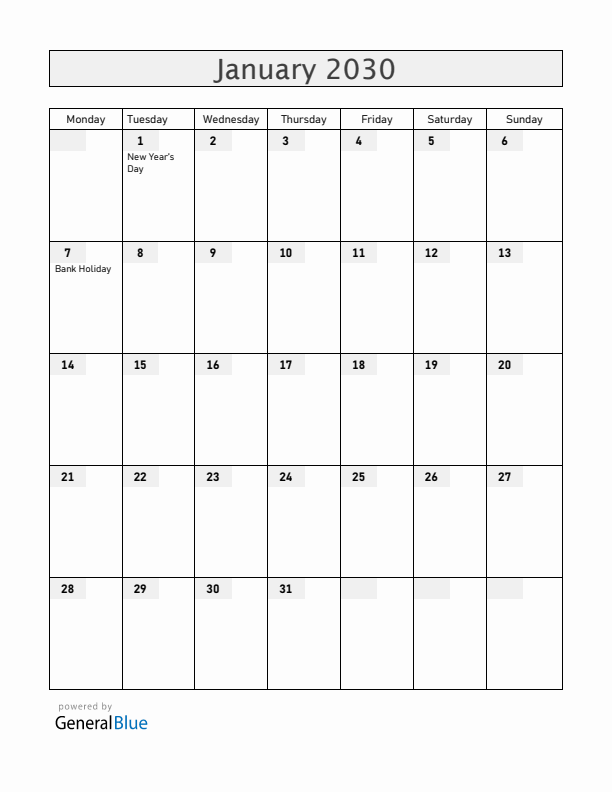 January 2030

| Monday | Tuesday | Wednesday | Thursday | Friday | Saturday | Sunday |
|---|---|---|---|---|---|---|
| | 1 New Year's Day | 2 | 3 | 4 | 5 | 6 |
| 7 Bank Holiday | 8 | 9 | 10 | 11 | 12 | 13 |
| 14 | 15 | 16 | 17 | 18 | 19 | 20 |
| 21 | 22 | 23 | 24 | 25 | 26 | 27 |
| 28 | 29 | 30 | 31 | | | |

powered by
GeneralBlue